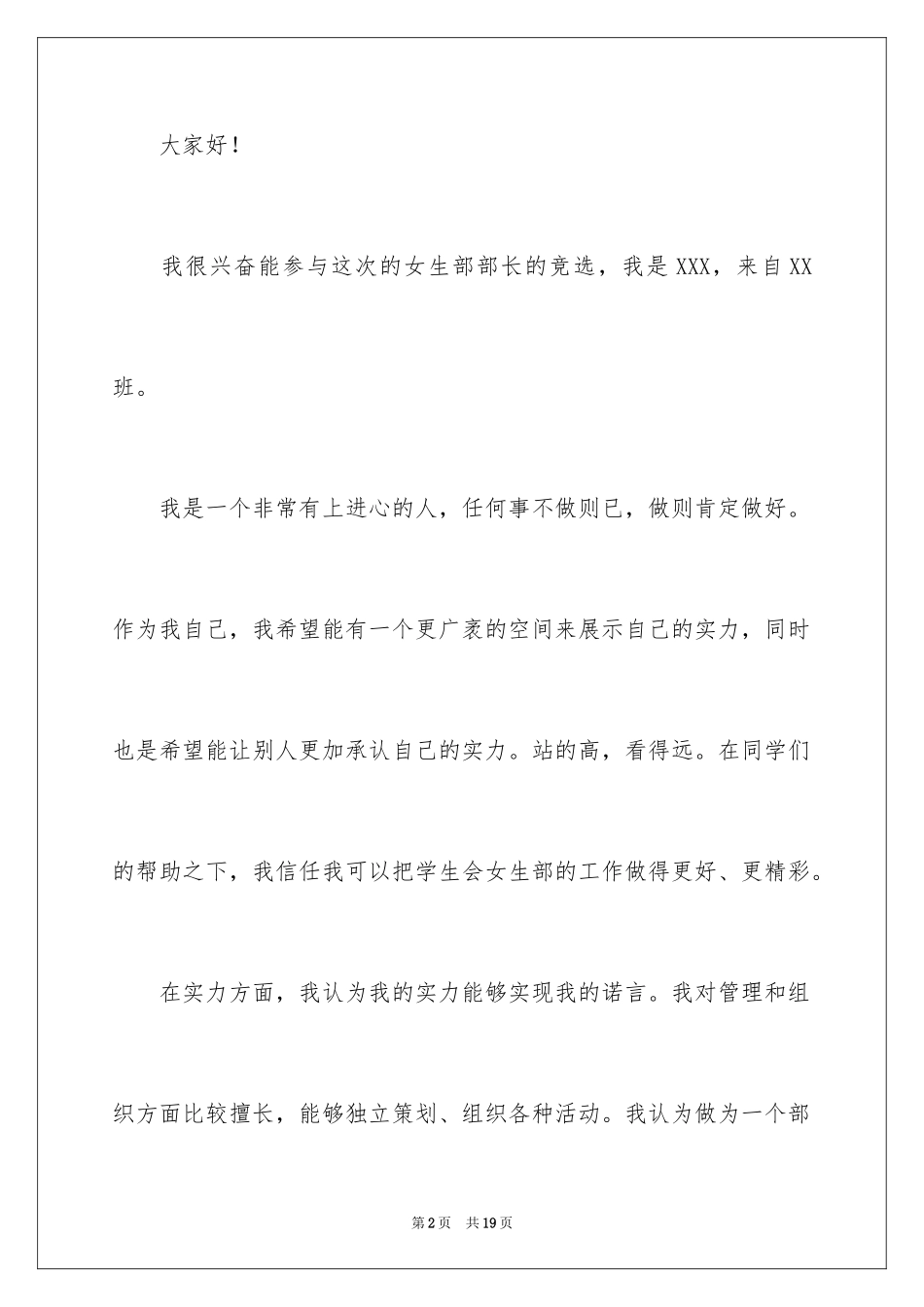 大家好！

我很兴奋能参与这次的女生部部长的竞选，我是XXX，来自XX班。

我是一个非常有上进心的人，任何事不做则已，做则肯定做好。作为我自己，我希望能有一个更广袤的空间来展示自己的实力，同时也是希望能让别人更加承认自己的实力。站的高，看得远。在同学们的帮助之下，我信任我可以把学生会女生部的工作做得更好、更精彩。

在实力方面，我认为我的实力能够实现我的诺言。我对管理和组织方面比较擅长，能够独立策划、组织各种活动。我认为做为一个部

第2页 共19页